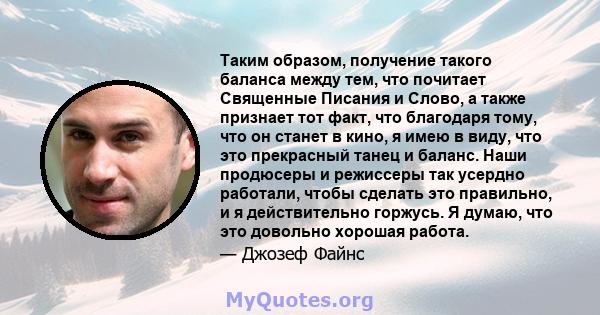 Таким образом, получение такого баланса между тем, что почитает Священные Писания и Слово, а также признает тот факт, что благодаря тому, что он станет в кино, я имею в виду, что это прекрасный танец и баланс. Наши продюсеры и режиссеры так усердно работали, чтобы сделать это правильно, и я действительно горжусь. Я думаю, что это довольно хорошая работа.

— Джозеф Файнс

MyQuotes.org